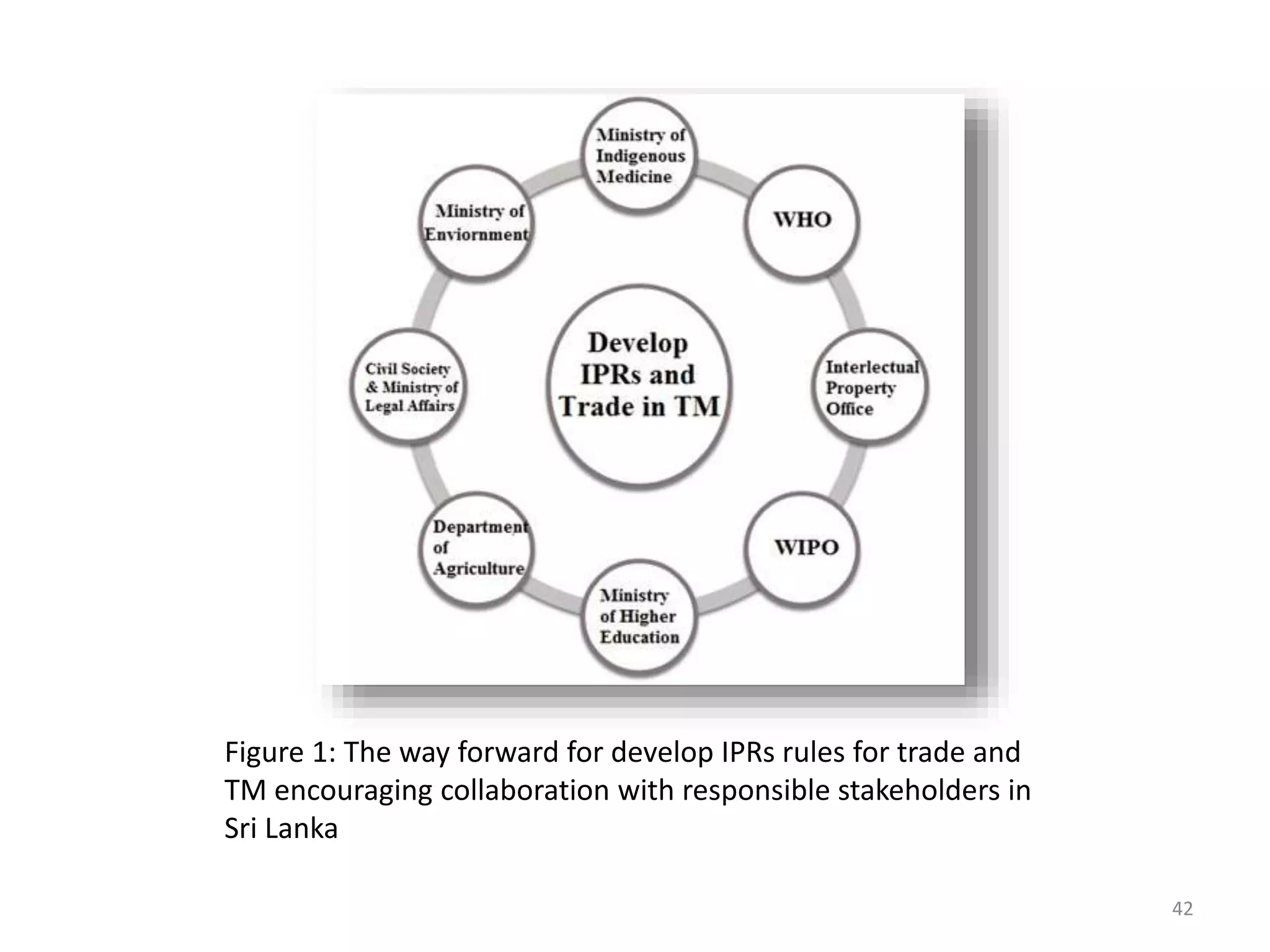 Ministry of Indigenous Medicine

WHO

Interlectual Property Office

WIPO

Ministry of Higher Education

Department of Agriculture

Civil Society & Ministry of Legal Affairs

Ministry of Enviornment

Develop IPRs and Trade in TM

Figure 1: The way forward for develop IPRs rules for trade and TM encouraging collaboration with responsible stakeholders in Sri Lanka

42